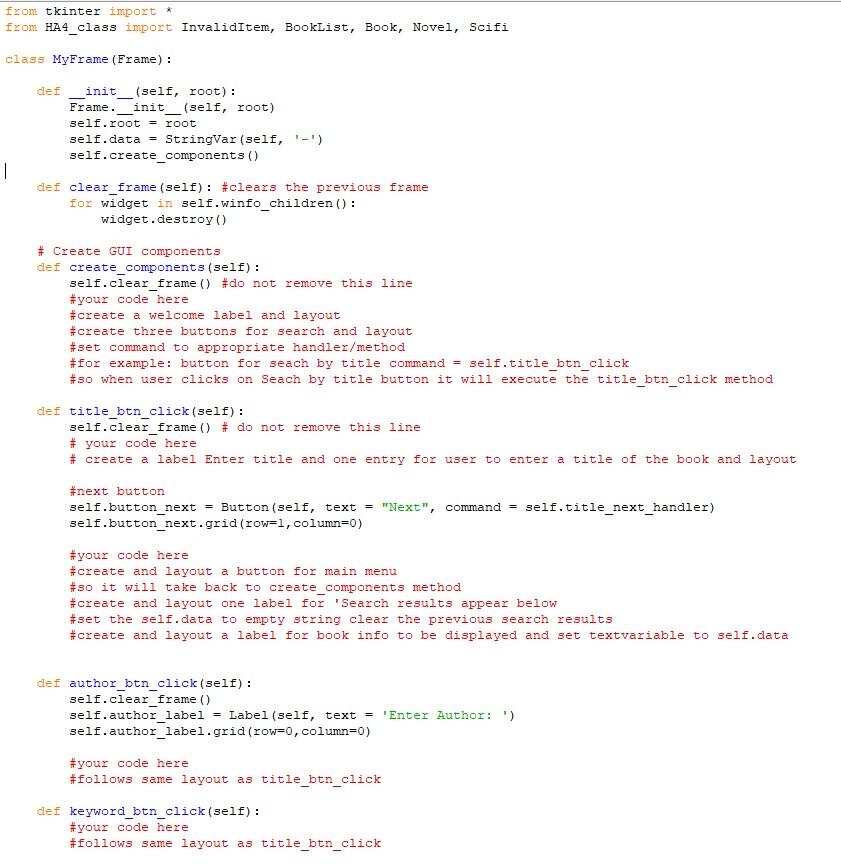 from tkinter import *
from HA4_class import InvalidItem, BookList, Book, Novel, Scifi

class MyFrame(Frame):

    def __init__(self, root):
        Frame.__init__(self, root)
        self.root = root
        self.data = StringVar(self, '-')
        self.create_components()

    def clear_frame(self): #clears the previous frame
        for widget in self.winfo_children():
            widget.destroy()

    # Create GUI components
    def create_components(self):
        self.clear_frame() #do not remove this line
        #your code here
        #create a welcome label and layout
        #create three buttons for search and layout
        #set command to appropriate handler/method
        #for example: button for seach by title command = self.title_btn_click
        #so when user clicks on Seach by title button it will execute the title_btn_click method

    def title_btn_click(self):
        self.clear_frame() # do not remove this line
        # your code here
        # create a label Enter title and one entry for user to enter a title of the book and layout

        #next button
        self.button_next = Button(self, text = "Next", command = self.title_next_handler)
        self.button_next.grid(row=1,column=0)

        #your code here
        #create and layout a button for main menu
        #so it will take back to create_components method
        #create and layout one label for 'Search results appear below
        #set the self.data to empty string clear the previous search results
        #create and layout a label for book info to be displayed and set textvariable to self.data


    def author_btn_click(self):
        self.clear_frame()
        self.author_label = Label(self, text = 'Enter Author: ')
        self.author_label.grid(row=0,column=0)

        #your code here
        #follows same layout as title_btn_click

    def keyword_btn_click(self):
        #your code here
        #follows same layout as title_btn_click